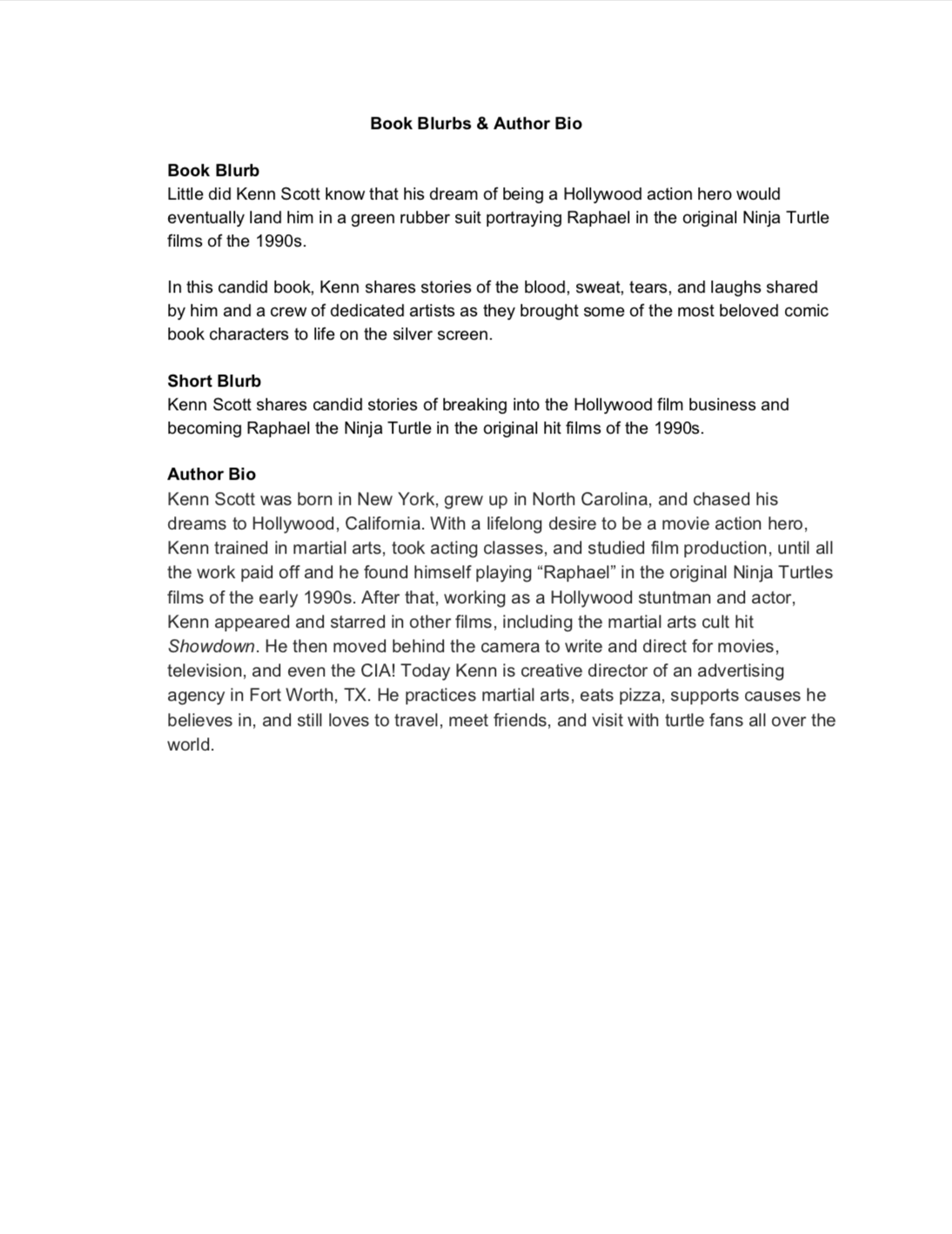 Book Blurbs & Author Bio

Book Blurb
Little did Kenn Scott know that his dream of being a Hollywood action hero would eventually land him in a green rubber suit portraying Raphael in the original Ninja Turtle films of the 1990s.

In this candid book, Kenn shares stories of the blood, sweat, tears, and laughs shared by him and a crew of dedicated artists as they brought some of the most beloved comic book characters to life on the silver screen.

Short Blurb
Kenn Scott shares candid stories of breaking into the Hollywood film business and becoming Raphael the Ninja Turtle in the original hit films of the 1990s.

Author Bio
Kenn Scott was born in New York, grew up in North Carolina, and chased his dreams to Hollywood, California. With a lifelong desire to be a movie action hero, Kenn trained in martial arts, took acting classes, and studied film production, until all the work paid off and he found himself playing “Raphael” in the original Ninja Turtles films of the early 1990s. After that, working as a Hollywood stuntman and actor, Kenn appeared and starred in other films, including the martial arts cult hit Showdown. He then moved behind the camera to write and direct for movies, television, and even the CIA! Today Kenn is creative director of an advertising agency in Fort Worth, TX. He practices martial arts, eats pizza, supports causes he believes in, and still loves to travel, meet friends, and visit with turtle fans all over the world.